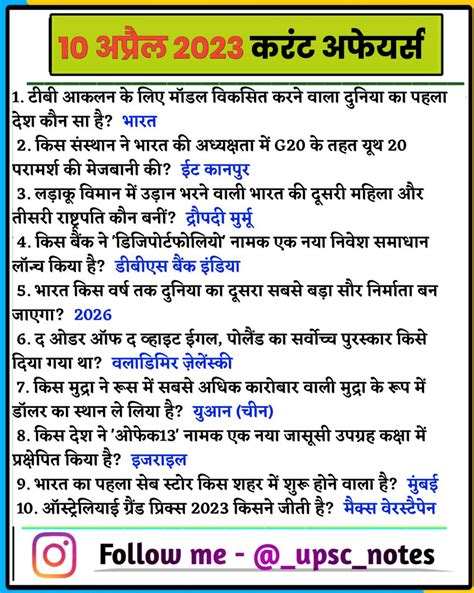 10 अप्रैल 2023 करंट अफेयर्स

1. टीबी आकलन के लिए मॉडल विकसित करने वाला दुनिया का पहला देश कौन सा है? भारत

2. किस संस्थान ने भारत की अध्यक्षता में G20 के तहत यूथ 20 परामर्श की मेजबानी की? ईट कानपुर

3. लड़ाकू विमान में उड़ान भरने वाली भारत की दूसरी महिला और तीसरी राष्ट्रपति कौन बनीं? द्रौपदी मुर्मू

4. किस बैंक ने 'डिजिपोर्टफोलियो' नामक एक नया निवेश समाधान लॉन्च किया है? डीबीएस बैंक इंडिया

5. भारत किस वर्ष तक दुनिया का दूसरा सबसे बड़ा सौर निर्माता बन जाएगा? 2026

6. द ओडर ऑफ द व्हाइट ईगल, पोलैंड का सर्वोच्च पुरस्कार किसे दिया गया था? वलाडिमिर ज़ेलेंस्की

7. किस मुद्रा ने रूस में सबसे अधिक कारोबार वाली मुद्रा के रूप में डॉलर का स्थान ले लिया है? युआन (चीन)

8. किस देश ने 'ओफेक13' नामक एक नया जासूसी उपग्रह कक्षा में प्रक्षेपित किया है? इजराइल

9. भारत का पहला सेब स्टोर किस शहर में शुरू होने वाला है? मुंबई

10. ऑस्ट्रेलियाई ग्रैंड प्रिक्स 2023 किसने जीती है? मैक्स वेरस्टैपेन

Follow me - @_upsc_notes